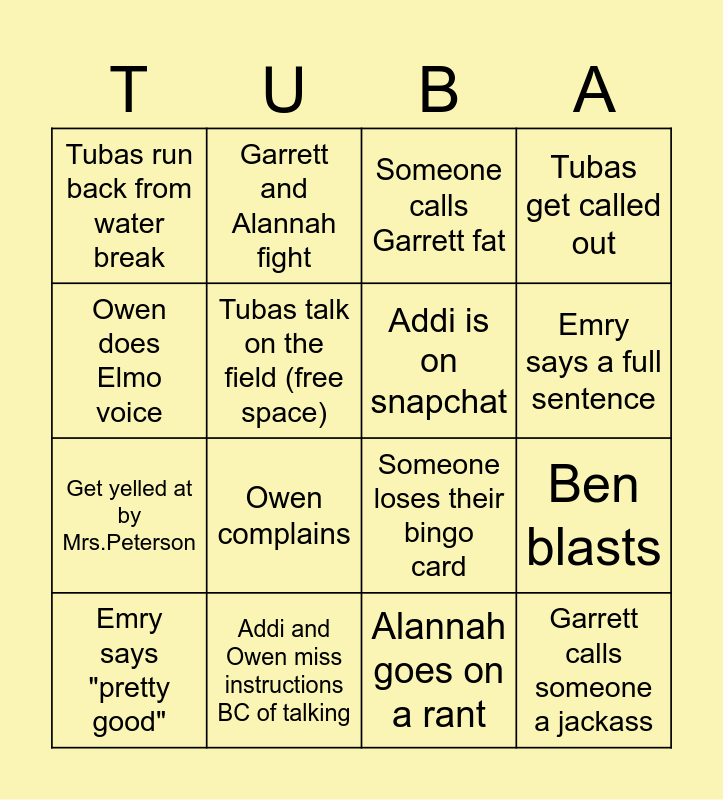 | T | U | B | A |
|---|---|---|---|
| Tubas run back from water break | Garrett and Alannah fight | Someone calls Garrett fat | Tubas get called out |
| Owen does Elmo voice | Tubas talk on the field (free space) | Addi is on snapchat | Emry says a full sentence |
| Get yelled at by Mrs.Peterson | Owen complains | Someone loses their bingo card | Ben blasts |
| Emry says "pretty good" | Addi and Owen miss instructions BC of talking | Alannah goes on a rant | Garrett calls someone a jackass |